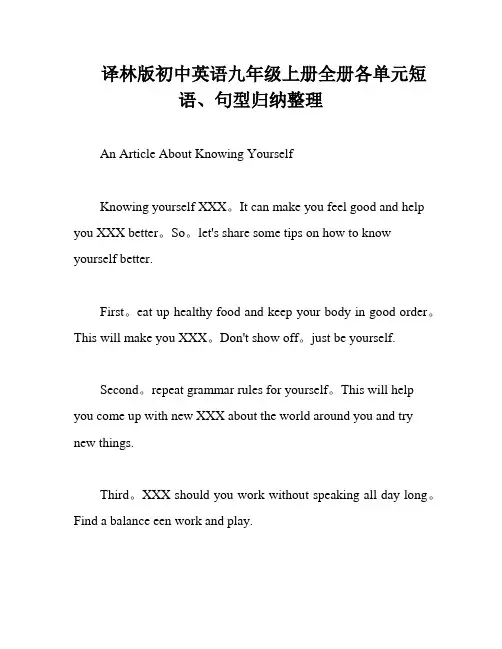 译林版初中英语九年级上册全册各单元短语、句型归纳整理

An Article About Knowing Yourself

Knowing yourself XXX。It can make you feel good and help you XXX better。So。let's share some tips on how to know yourself better.

First。eat up healthy food and keep your body in good order。This will make you XXX。Don't show off。just be yourself.

Second。repeat grammar rules for yourself。This will help you come up with new XXX about the world around you and try new things.

Third。XXX should you work without speaking all day long。Find a balance een work and play.